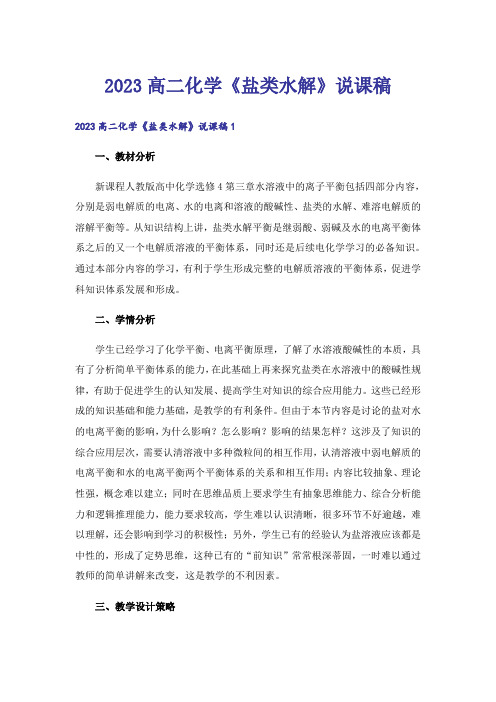 2023 高二化学《盐类水解》说课稿

2023 高二化学《盐类水解》说课稿 1

一、教材分析

新课程人教版高中化学选修 4 第三章水溶液中的离子平衡包括四部分内容，分别是弱电解质的电离、水的电离和溶液的酸碱性、盐类的水解、难溶电解质的溶解平衡等。从知识结构上讲，盐类水解平衡是继弱酸、弱碱及水的电离平衡体系之后的又一个电解质溶液的平衡体系，同时还是后续电化学学习的必备知识。通过本部分内容的学习，有利于学生形成完整的电解质溶液的平衡体系，促进学科知识体系发展和形成。

二、学情分析

学生已经学习了化学平衡、电离平衡原理，了解了水溶液酸碱性的本质，具有了分析简单平衡体系的能力，在此基础上再来探究盐类在水溶液中的酸碱性规律，有助于促进学生的认知发展、提高学生对知识的综合应用能力。这些已经形成的知识基础和能力基础，是教学的有利条件。但由于本节内容是讨论的盐对水的电离平衡的影响，为什么影响？怎么影响？影响的结果怎样？这涉及了知识的综合应用层次，需要认清溶液中多种微粒间的相互作用，认清溶液中弱电解质的电离平衡和水的电离平衡两个平衡体系的关系和相互作用；内容比较抽象、理论性强，概念难以建立；同时在思维品质上要求学生有抽象思维能力、综合分析能力和逻辑推理能力，能力要求较高，学生难以认识清晰，很多环节不好逾越，难以理解，还会影响到学习的积极性；另外，学生已有的经验认为盐溶液应该都是中性的，形成了定势思维，这种已有的“前知识”常常根深蒂固，一时难以通过教师的简单讲解来改变，这是教学的不利因素。

三、教学设计策略